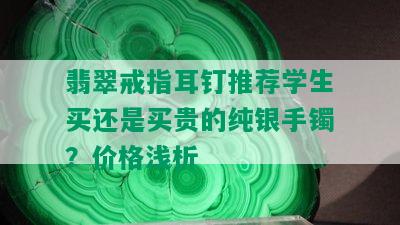 翡翠戒指耳钉推荐学生买还是买贵的纯银手镯？价格浅析